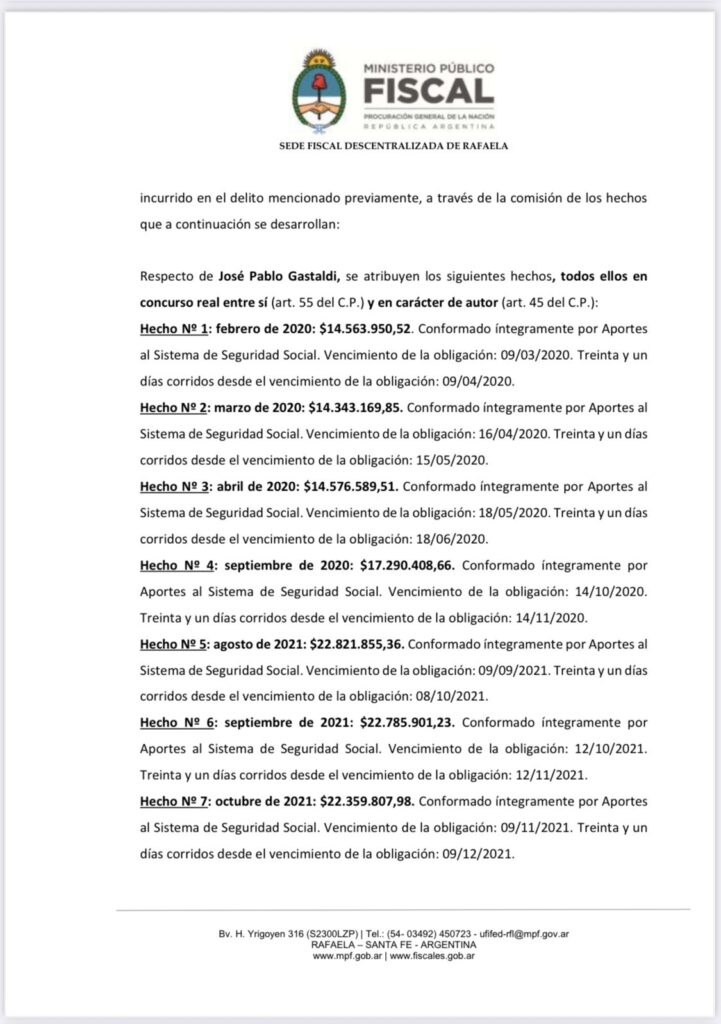 MINISTERIO PÚBLICO
FISCAL
PROCURACIÓN GENERAL DE LA NACIÓN
REPÚBLICA ARGENTINA

SEDE FISCAL DESCENTRALIZADA DE RAFAELA

incurrido en el delito mencionado previamente, a través de la comisión de los hechos que a continuación se desarrollan:

Respecto de José Pablo Gastaldi, se atribuyen los siguientes hechos, todos ellos en concurso real entre sí (art. 55 del C.P.) y en carácter de autor (art. 45 del C.P.):
Hecho Nº 1: febrero de 2020: $14.563.950,52. Conformado íntegramente por Aportes al Sistema de Seguridad Social. Vencimiento de la obligación: 09/03/2020. Treinta y un días corridos desde el vencimiento de la obligación: 09/04/2020.
Hecho Nº 2: marzo de 2020: $14.343.169,85. Conformado íntegramente por Aportes al Sistema de Seguridad Social. Vencimiento de la obligación: 16/04/2020. Treinta y un días corridos desde el vencimiento de la obligación: 15/05/2020.
Hecho Nº 3: abril de 2020: $14.576.589,51. Conformado íntegramente por Aportes al Sistema de Seguridad Social. Vencimiento de la obligación: 18/05/2020. Treinta y un días corridos desde el vencimiento de la obligación: 18/06/2020.
Hecho Nº 4: septiembre de 2020: $17.290.408,66. Conformado íntegramente por Aportes al Sistema de Seguridad Social. Vencimiento de la obligación: 14/10/2020. Treinta y un días corridos desde el vencimiento de la obligación: 14/11/2020.
Hecho Nº 5: agosto de 2021: $22.821.855,36. Conformado íntegramente por Aportes al Sistema de Seguridad Social. Vencimiento de la obligación: 09/09/2021. Treinta y un días corridos desde el vencimiento de la obligación: 08/10/2021.
Hecho Nº 6: septiembre de 2021: $22.785.901,23. Conformado íntegramente por Aportes al Sistema de Seguridad Social. Vencimiento de la obligación: 12/10/2021. Treinta y un días corridos desde el vencimiento de la obligación: 12/11/2021.
Hecho Nº 7: octubre de 2021: $22.359.807,98. Conformado íntegramente por Aportes al Sistema de Seguridad Social. Vencimiento de la obligación: 09/11/2021. Treinta y un días corridos desde el vencimiento de la obligación: 09/12/2021.

Bv. H. Yrigoyen 316 (S2300LZP) | Tel.: (54- 03492) 450723 - ufifed-rfl@mpf.gov.ar
RAFAELA – SANTA FE - ARGENTINA
www.mpf.gob.ar | www.fiscales.gob.ar